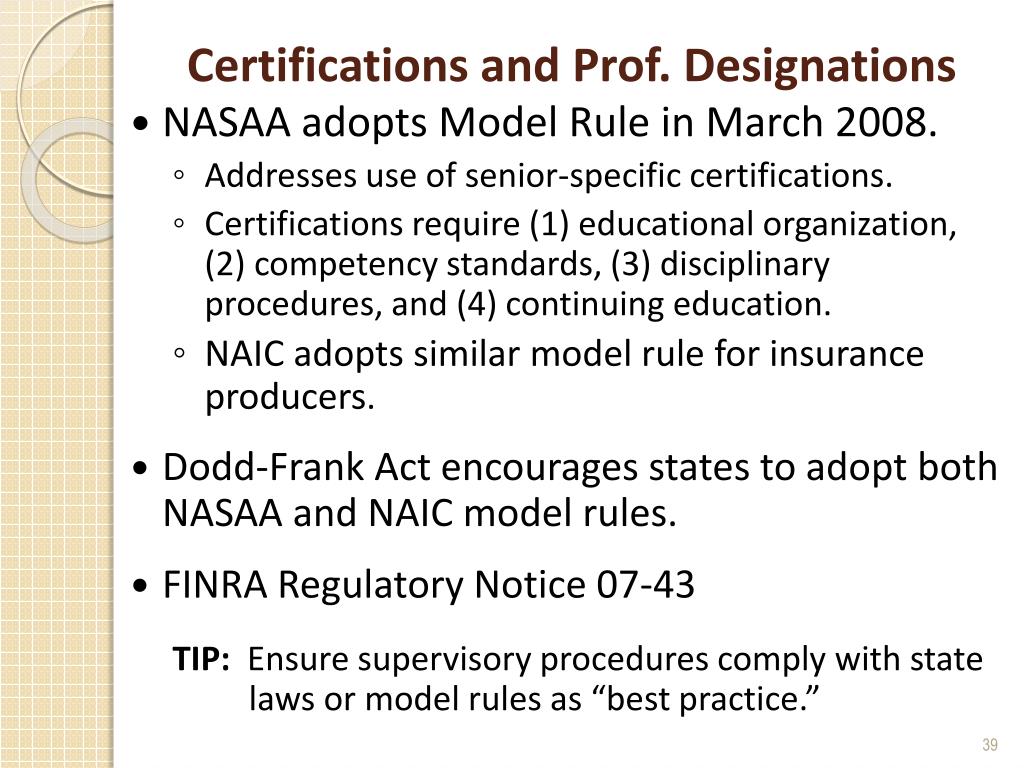 Certifications and Prof. Designations

• NASAA adopts Model Rule in March 2008.
◦ Addresses use of senior-specific certifications.
◦ Certifications require (1) educational organization, (2) competency standards, (3) disciplinary procedures, and (4) continuing education.
◦ NAIC adopts similar model rule for insurance producers.

• Dodd-Frank Act encourages states to adopt both NASAA and NAIC model rules.

• FINRA Regulatory Notice 07-43

TIP: Ensure supervisory procedures comply with state laws or model rules as “best practice.”

39